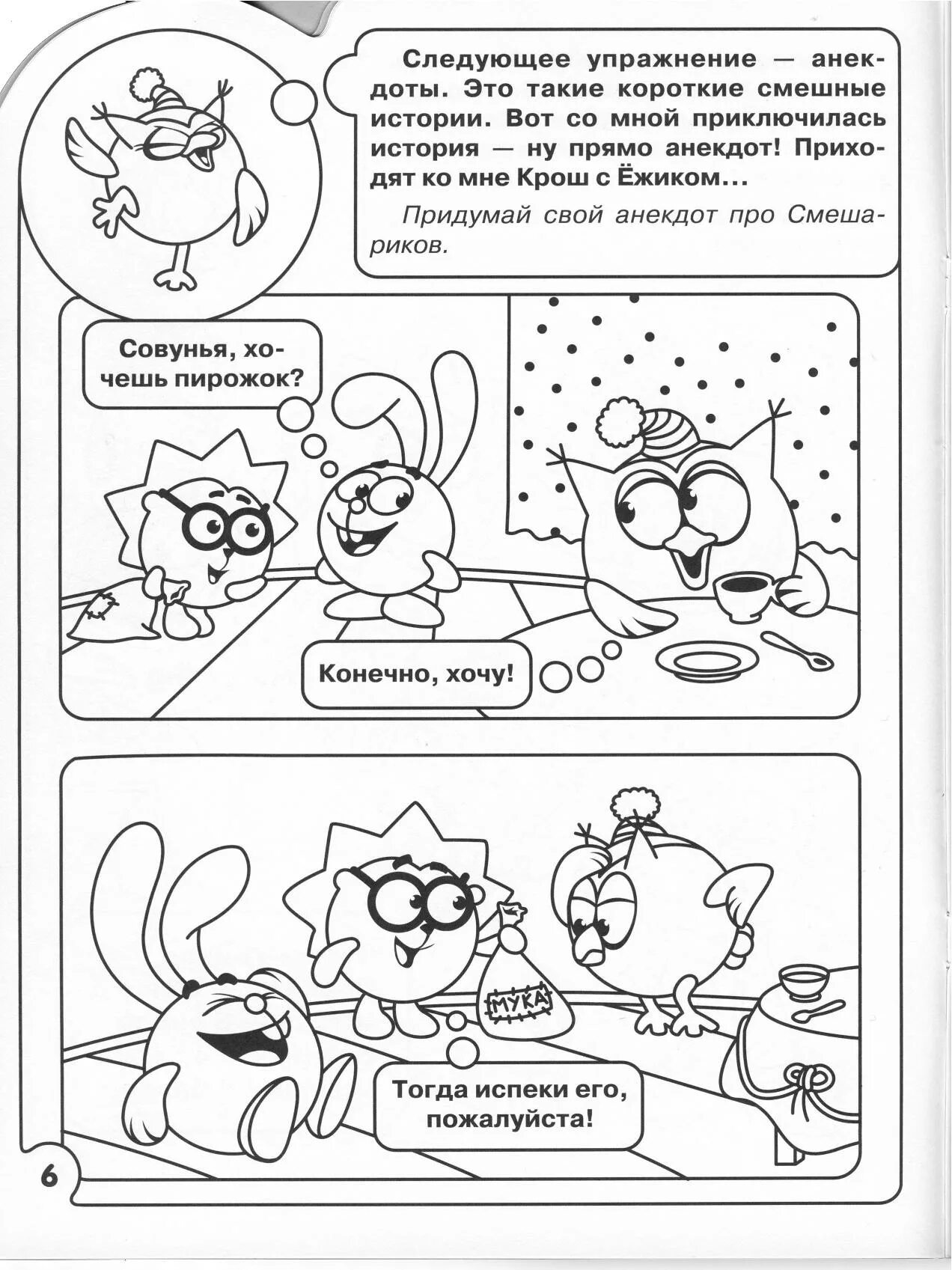 Следующее упражнение — анекдоты. Это такие короткие смешные истории. Вот со мной приключилась история — ну прямо анекдот! Приходят ко мне Крош с Ёжиком...

Придумай свой анекдот про Смешариков.

Совунья, хочешь пирожок?

Конечно, хочу!

МУКА

Тогда испеки его, пожалуйста!

6